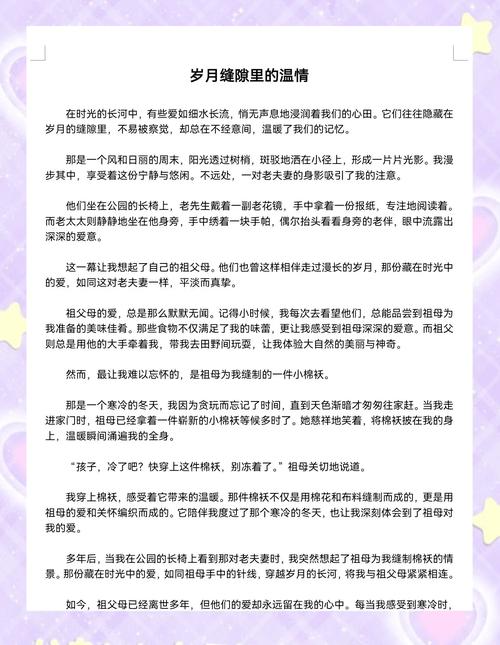 岁月缝隙里的温情

在时光的长河中，有些爱如细水长流，悄无声息地浸润着我们的心田。它们往往隐藏在岁月的缝隙里，不易被察觉，却总在不经意间，温暖了我们的记忆。

那是一个风和日丽的周末，阳光透过树梢，斑驳地洒在小径上，形成一片片光影。我漫步其中，享受着这份宁静与悠闲。不远处，一对老夫妻的身影吸引了我的注意。

他们坐在公园的长椅上，老先生戴着一副老花镜，手中拿着一份报纸，专注地阅读着。而老太太则静静地坐在他身旁，手中绣着一块手帕，偶尔抬头看看身旁的老伴，眼中流露出深深的爱意。

这一幕让我想起了自己的祖父母。他们也曾这样相伴走过漫长的岁月，那份藏在时光中的爱，如同这对老夫妻一样，平淡而真挚。

祖父母的爱，总是那么默默无闻。记得小时候，我每次去看望他们，总能品尝到祖母为我准备的美味佳肴。那些食物不仅满足了我的味蕾，更让我感受到祖母深深的爱意。而祖父则总是用他的大手牵着我，带我去田野间玩耍，让我体验大自然的美丽与神奇。

然而，最让我难以忘怀的，是祖母为我缝制的一件小棉袄。

那是一个寒冷的冬天，我因为贪玩而忘记了时间，直到天色渐暗才匆匆往家赶。当我走进家门时，祖母已经拿着一件崭新的小棉袄等候多时了。她慈祥地笑着，将棉袄披在我的身上，温暖瞬间涌遍我的全身。

“孩子，冷了吧？快穿上这件棉袄，别冻着了。”祖母关切地说道。

我穿上棉袄，感受着它带来的温暖。那件棉袄不仅是用棉花和布料缝制而成的，更是用祖母的爱和关怀编织而成的。它陪伴我度过了那个寒冷的冬天，也让我深刻体会到了祖母对我的爱。

多年后，当我在公园的长椅上看到那对老夫妻时，我突然想起了祖母为我缝制棉袄的情景。那份藏在时光中的爱，如同祖母手中的针线，穿越岁月的长河，将我与祖父母紧紧相连。

如今，祖父母已经离世多年，但他们的爱却永远留在我的心中。每当我感受到寒冷时，